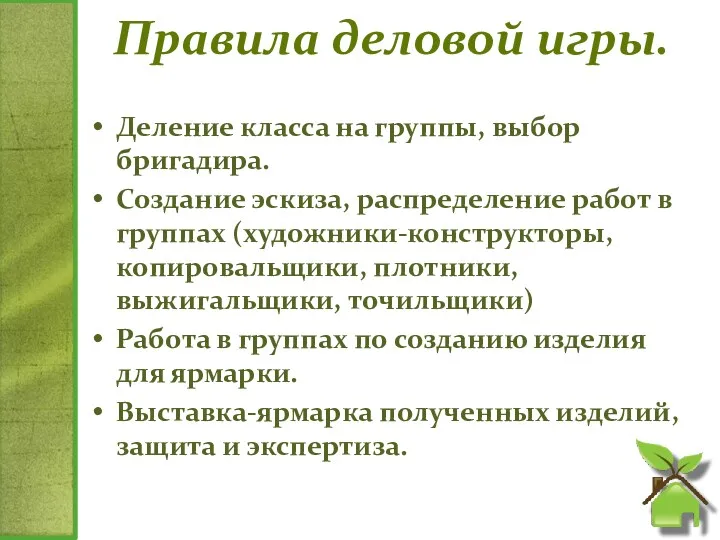 Правила деловой игры.

• Деление класса на группы, выбор бригадира.
• Создание эскиза, распределение работ в группах (художники-конструкторы, копировальщики, плотники, выжигальщики, точильщики)
• Работа в группах по созданию изделия для ярмарки.
• Выставка-ярмарка полученных изделий, защита и экспертиза.